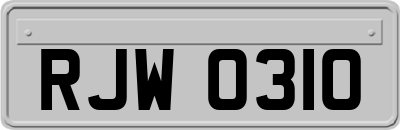 RJW 0310